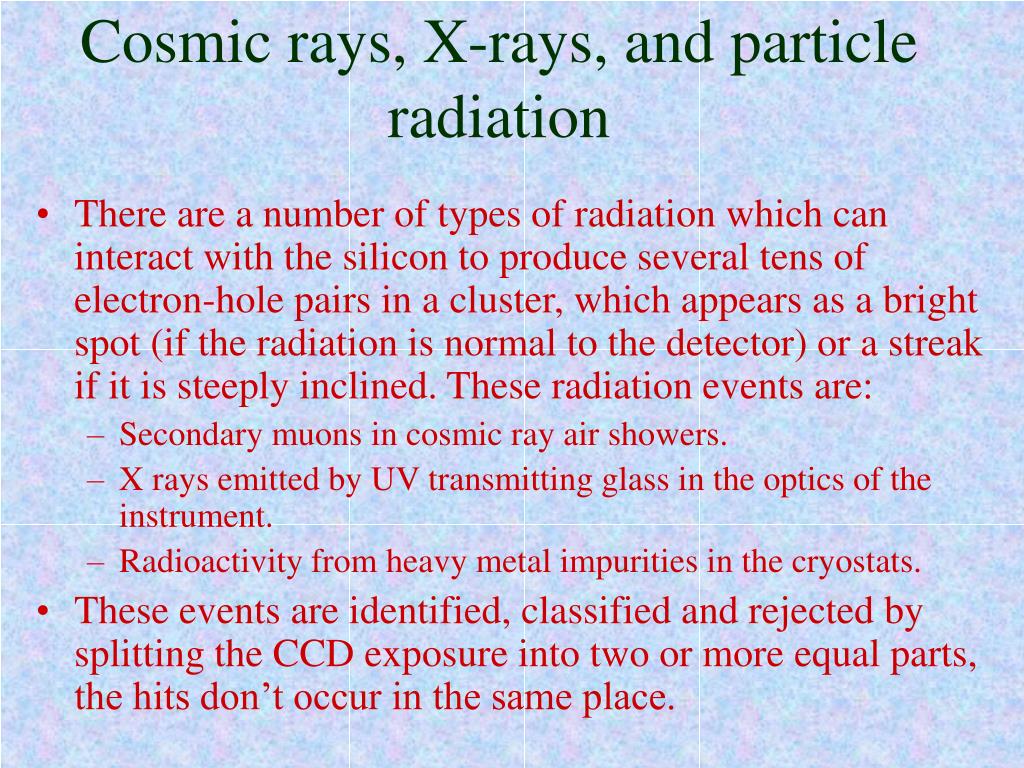 Cosmic rays, X-rays, and particle radiation

• There are a number of types of radiation which can interact with the silicon to produce several tens of electron-hole pairs in a cluster, which appears as a bright spot (if the radiation is normal to the detector) or a streak if it is steeply inclined. These radiation events are:
– Secondary muons in cosmic ray air showers.
– X rays emitted by UV transmitting glass in the optics of the instrument.
– Radioactivity from heavy metal impurities in the cryostats.
• These events are identified, classified and rejected by splitting the CCD exposure into two or more equal parts, the hits don’t occur in the same place.